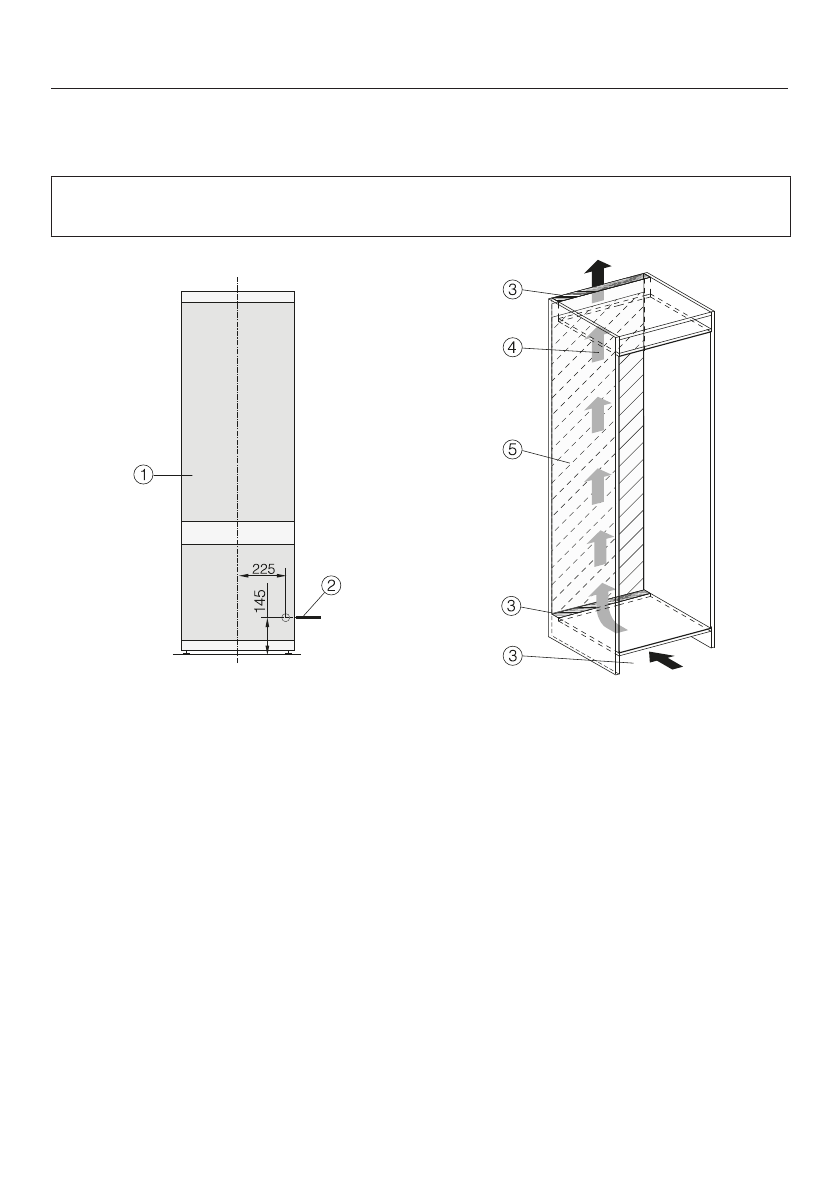 ①
225
145
②
③
④
⑤
③
③